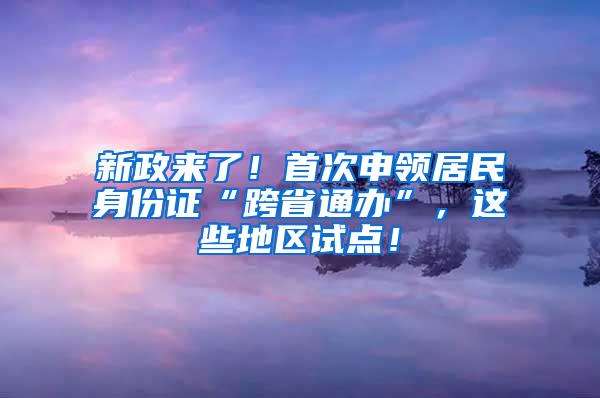 新政来了！首次申领居民身份证“跨省通办”，这些地区试点！